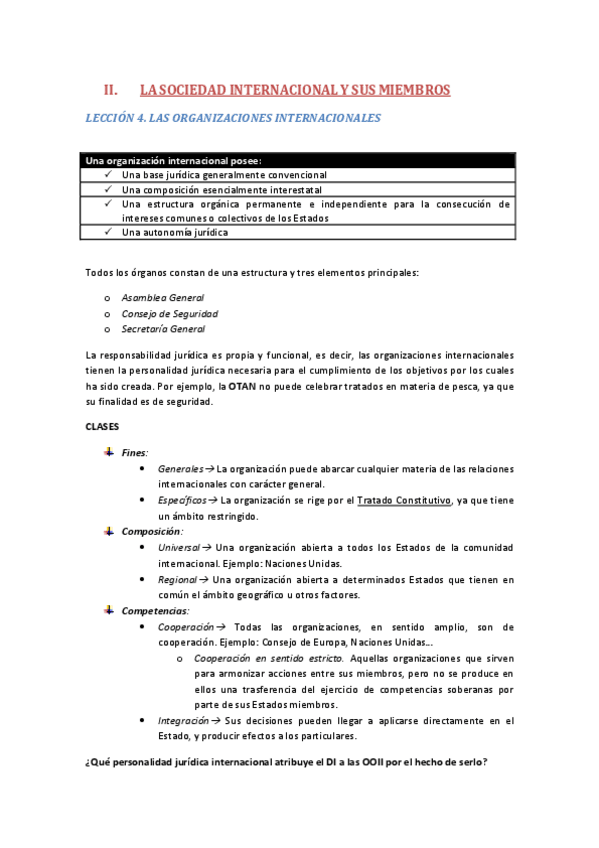 II. LA SOCIEDAD INTERNACIONAL Y SUS MIEMBROS

LECCIÓN 4. LAS ORGANIZACIONES INTERNACIONALES

| Una organización internacional posee: |
|---|
| ✓ Una base jurídica generalmente convencional |
| ✓ Una composición esencialmente interestatal |
| ✓ Una estructura orgánica permanente e independiente para la consecución de intereses comunes o colectivos de los Estados |
| ✓ Una autonomía jurídica |

Todos los órganos constan de una estructura y tres elementos principales:

o Asamblea General
o Consejo de Seguridad
o Secretaría General

La responsabilidad jurídica es propia y funcional, es decir, las organizaciones internacionales tienen la personalidad jurídica necesaria para el cumplimiento de los objetivos por los cuales ha sido creada. Por ejemplo, la OTAN no puede celebrar tratados en materia de pesca, ya que su finalidad es de seguridad.

CLASES

Fines:
• Generales → La organización puede abarcar cualquier materia de las relaciones internacionales con carácter general.
• Específicos → La organización se rige por el Tratado Constitutivo, ya que tiene un ámbito restringido.

Composición:
• Universal → Una organización abierta a todos los Estados de la comunidad internacional. Ejemplo: Naciones Unidas.
• Regional → Una organización abierta a determinados Estados que tienen en común el ámbito geográfico u otros factores.

Competencias:
• Cooperación → Todas las organizaciones, en sentido amplio, son de cooperación. Ejemplo: Consejo de Europa, Naciones Unidas...
o Cooperación en sentido estricto. Aquellas organizaciones que sirven para armonizar acciones entre sus miembros, pero no se produce en ellos una trasferencia del ejercicio de competencias soberanas por parte de sus Estados miembros.
• Integración → Sus decisiones pueden llegar a aplicarse directamente en el Estado, y producir efectos a los particulares.

¿Qué personalidad jurídica internacional atribuye el DI a las OOII por el hecho de serlo?